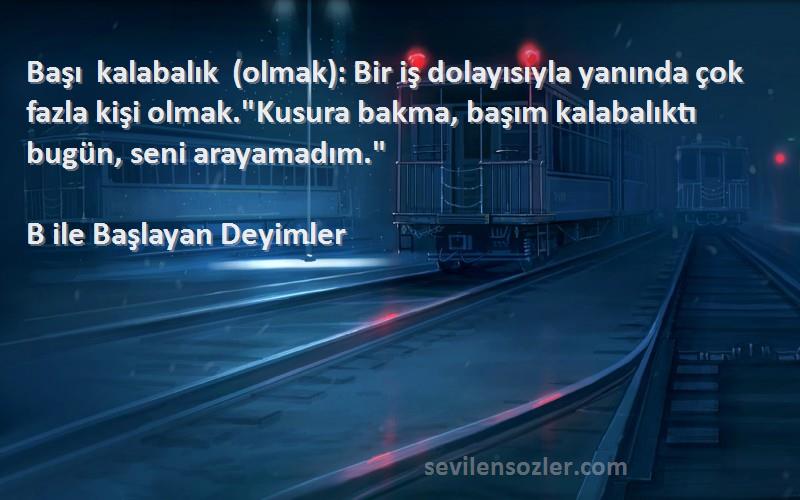 Başı kalabalık (olmak): Bir iş dolayısıyla yanında çok fazla kişi olmak."Kusura bakma, başım kalabalıktı bugün, seni arayamadım."

B ile Başlayan Deyimler

sevilensozler.com